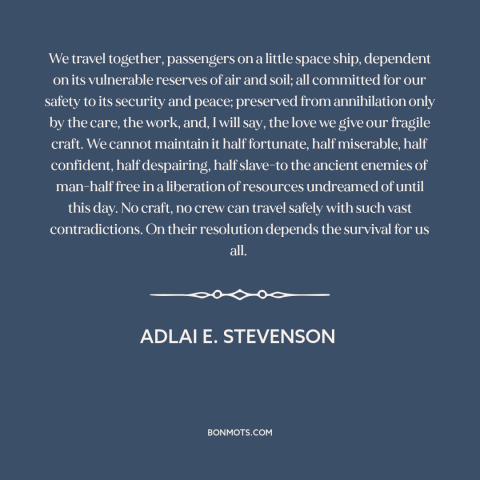 We travel together, passengers on a little space ship, dependent on its vulnerable reserves of air and soil; all committed for our safety to its security and peace; preserved from annihilation only by the care, the work, and, I will say, the love we give our fragile craft. We cannot maintain it half fortunate, half miserable, half confident, half despairing, half slave-to the ancient enemies of man-half free in a liberation of resources undreamed of until this day. No craft, no crew can travel safely with such vast contradictions. On their resolution depends the survival for us all.

ADLAI E. STEVENSON

BONMOTS.COM